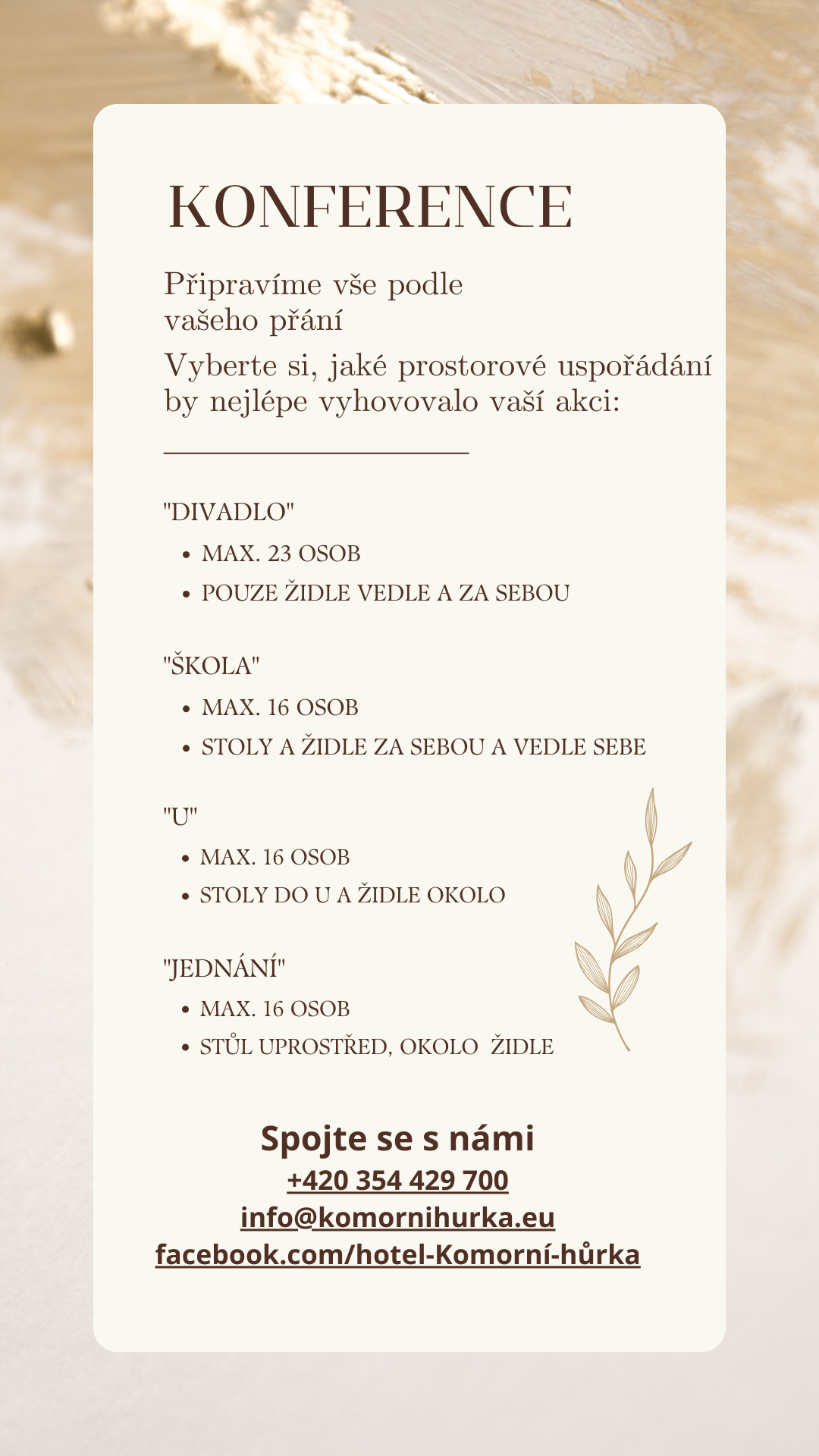 KONFERENCE

Připravíme vše podle vašeho přání

Vyberte si, jaké prostorové uspořádání by nejlépe vyhovovalo vaší akci:

"DIVADLO"

- MAX. 23 OSOB
- POUZE ŽIDLE VEDLE A ZA SEBOU

"ŠKOLA"

- MAX. 16 OSOB
- STOLY A ŽIDLE ZA SEBOU A VEDLE SEBE

"U"

- MAX. 16 OSOB
- STOLY DO U A ŽIDLE OKOLO

"JEDNÁNÍ"

- MAX. 16 OSOB
- STŮL UPROSTŘED, OKOLO ŽIDLE

Spojte se s námi
+420 354 429 700
info@komornihurka.eu
facebook.com/hotel-Komorní-hůrka